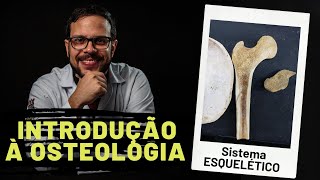 INTRODUÇÃO À OSTEOLOGIA

Sistema ESQUELÉTICO